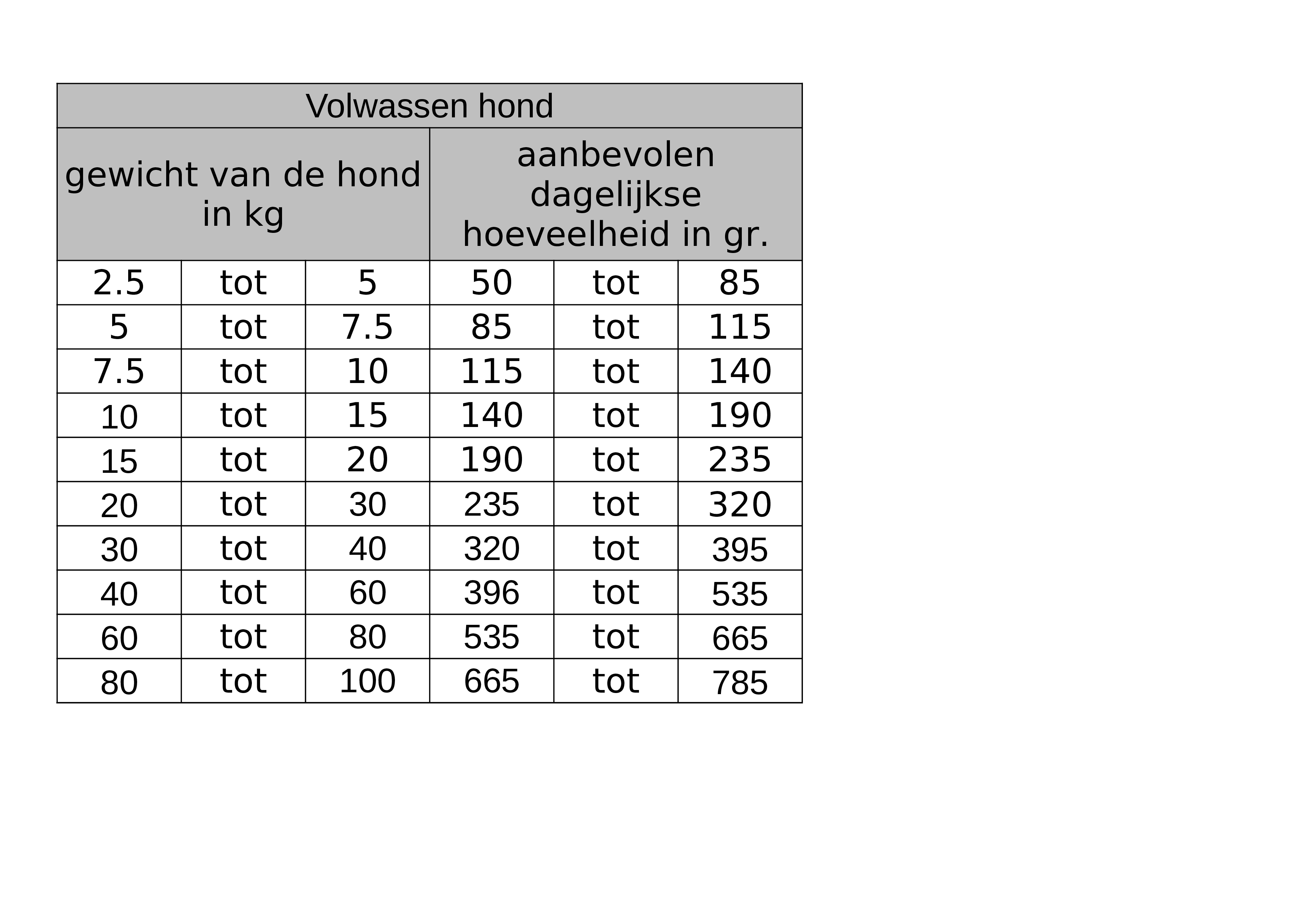 | Volwassen hond | | | | | |
|---|---|---|---|---|---|
| gewicht van de hond in kg | | | aanbevolen dagelijkse hoeveelheid in gr. | | |
| 2.5 | tot | 5 | 50 | tot | 85 |
| 5 | tot | 7.5 | 85 | tot | 115 |
| 7.5 | tot | 10 | 115 | tot | 140 |
| 10 | tot | 15 | 140 | tot | 190 |
| 15 | tot | 20 | 190 | tot | 235 |
| 20 | tot | 30 | 235 | tot | 320 |
| 30 | tot | 40 | 320 | tot | 395 |
| 40 | tot | 60 | 396 | tot | 535 |
| 60 | tot | 80 | 535 | tot | 665 |
| 80 | tot | 100 | 665 | tot | 785 |